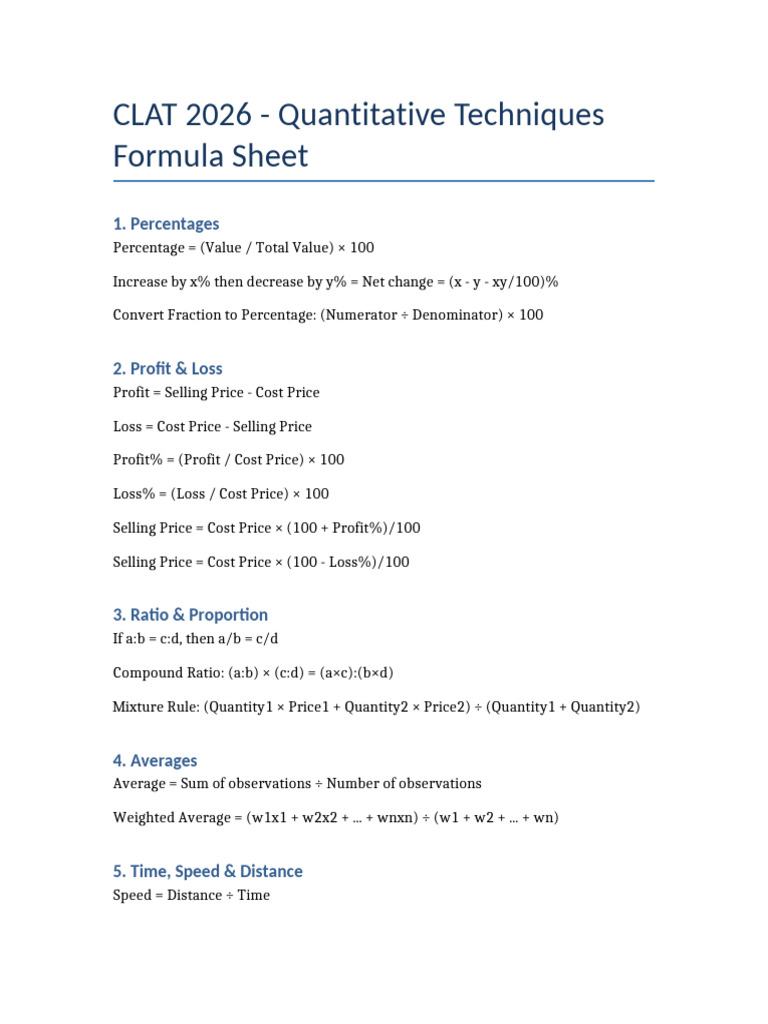 CLAT 2026 - Quantitative Techniques Formula Sheet

1. Percentages
Percentage = (Value / Total Value) × 100

Increase by x% then decrease by y% = Net change = (x - y - xy/100)%

Convert Fraction to Percentage: (Numerator ÷ Denominator) × 100

2. Profit & Loss
Profit = Selling Price - Cost Price

Loss = Cost Price - Selling Price

Profit% = (Profit / Cost Price) × 100

Loss% = (Loss / Cost Price) × 100

Selling Price = Cost Price × (100 + Profit%)/100

Selling Price = Cost Price × (100 - Loss%)/100

3. Ratio & Proportion
If a:b = c:d, then a/b = c/d

Compound Ratio: (a:b) × (c:d) = (a×c):(b×d)

Mixture Rule: (Quantity1 × Price1 + Quantity2 × Price2) ÷ (Quantity1 + Quantity2)

4. Averages
Average = Sum of observations ÷ Number of observations

Weighted Average = (w1x1 + w2x2 + ... + wnxn) ÷ (w1 + w2 + ... + wn)

5. Time, Speed & Distance
Speed = Distance ÷ Time